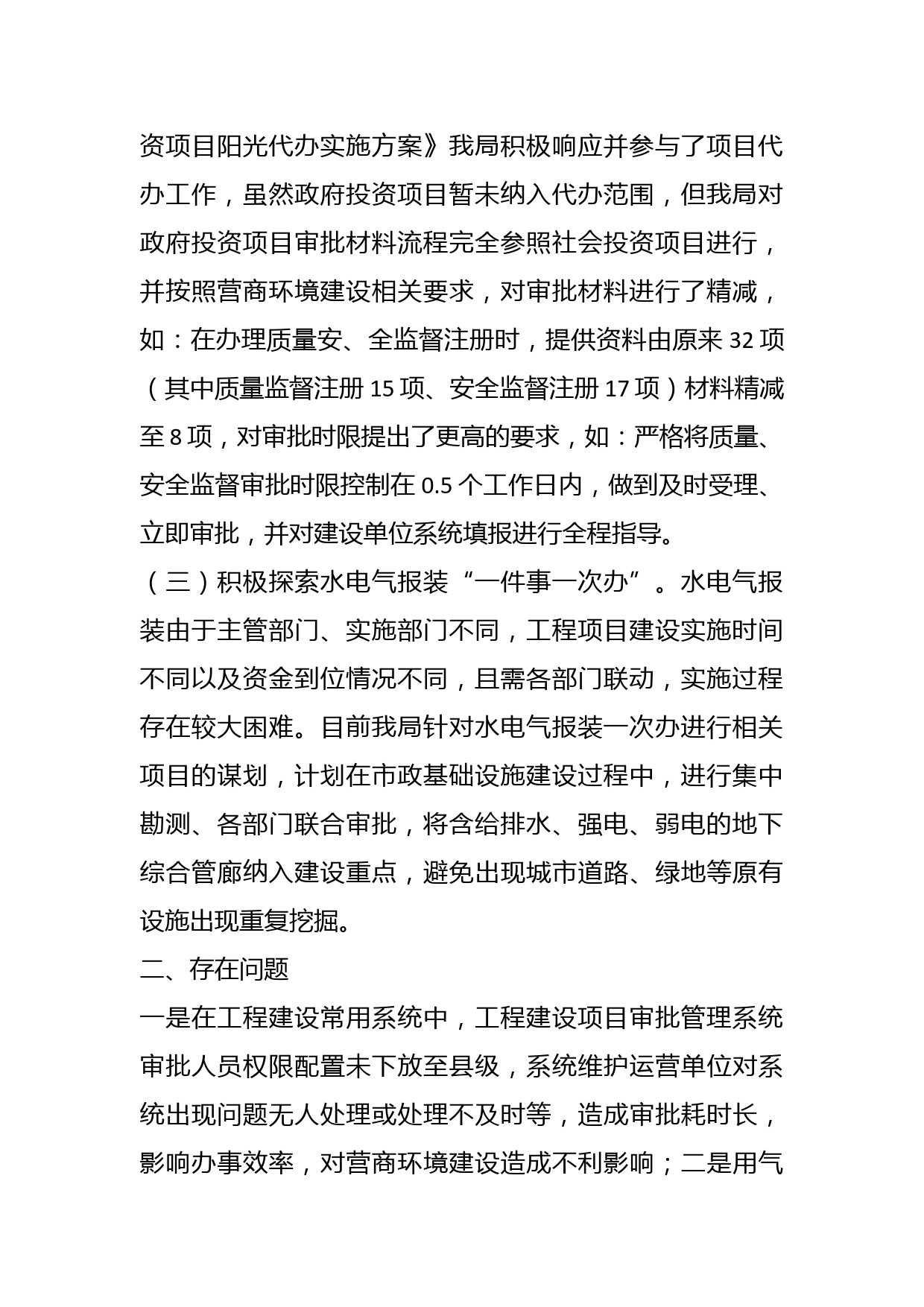 资项目阳光代办实施方案》我局积极响应并参与了项目代办工作，虽然政府投资项目暂未纳入代办范围，但我局对政府投资项目审批材料流程完全参照社会投资项目进行，并按照营商环境建设相关要求，对审批材料进行了精减，如：在办理质量安、全监督注册时，提供资料由原来 32 项（其中质量监督注册 15 项、安全监督注册 17 项）材料精减至 8 项，对审批时限提出了更高的要求，如：严格将质量、安全监督审批时限控制在 0.5 个工作日内，做到及时受理、立即审批，并对建设单位系统填报进行全程指导。

（三）积极探索水电气报装“一件事一次办”。水电气报装由于主管部门、实施部门不同，工程项目建设实施时间不同以及资金到位情况不同，且需各部门联动，实施过程存在较大困难。目前我局针对水电气报装一次办进行相关项目的谋划，计划在市政基础设施建设过程中，进行集中勘测、各部门联合审批，将含给排水、强电、弱电的地下综合管廊纳入建设重点，避免出现城市道路、绿地等原有设施出现重复挖掘。

二、存在问题

一是在工程建设常用系统中，工程建设项目审批管理系统审批人员权限配置未下放至县级，系统维护运营单位对系统出现问题无人处理或处理不及时等，造成审批耗时长，影响办事效率，对营商环境建设造成不利影响；二是用气